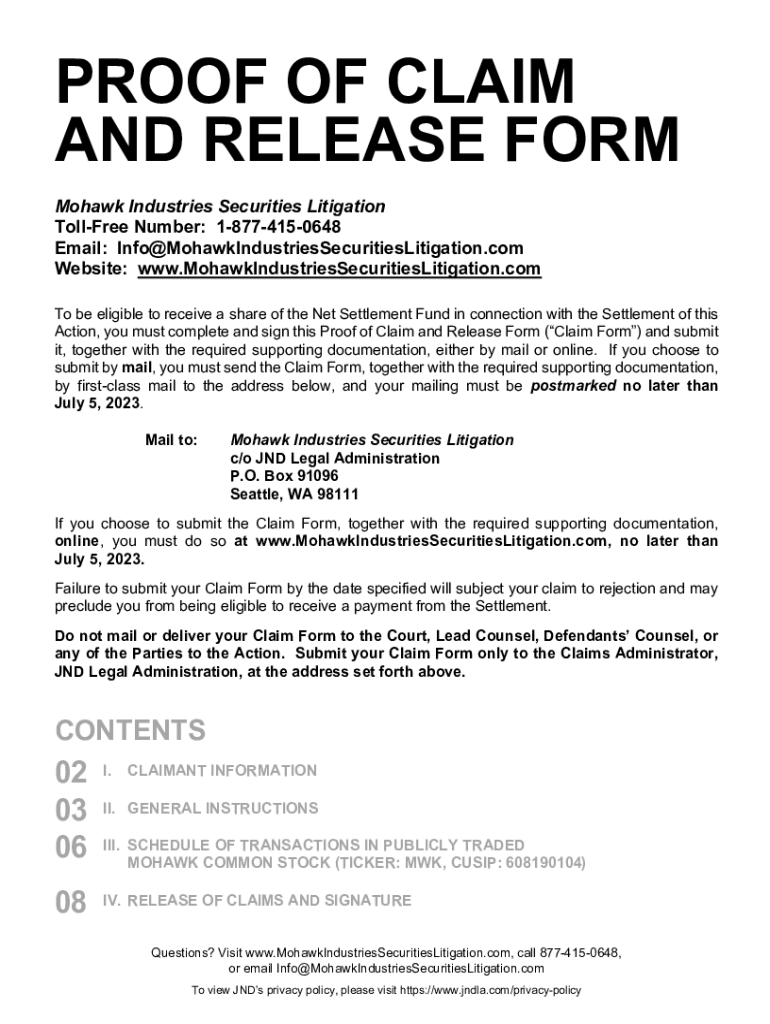 PROOF OF CLAIM AND RELEASE FORM

Mohawk Industries Securities Litigation
Toll-Free Number: 1-877-415-0648
Email: Info@MohawkIndustriesSecuritiesLitigation.com
Website: www.MohawkIndustriesSecuritiesLitigation.com

To be eligible to receive a share of the Net Settlement Fund in connection with the Settlement of this Action, you must complete and sign this Proof of Claim and Release Form ("Claim Form") and submit it, together with the required supporting documentation, either by mail or online. If you choose to submit by mail, you must send the Claim Form, together with the required supporting documentation, by first-class mail to the address below, and your mailing must be postmarked no later than July 5, 2023.

Mail to: Mohawk Industries Securities Litigation
c/o JND Legal Administration
P.O. Box 91096
Seattle, WA 98111

If you choose to submit the Claim Form, together with the required supporting documentation, online, you must do so at www.MohawkIndustriesSecuritiesLitigation.com, no later than July 5, 2023.

Failure to submit your Claim Form by the date specified will subject your claim to rejection and may preclude you from being eligible to receive a payment from the Settlement.

Do not mail or deliver your Claim Form to the Court, Lead Counsel, Defendants' Counsel, or any of the Parties to the Action. Submit your Claim Form only to the Claims Administrator, JND Legal Administration, at the address set forth above.

CONTENTS

02 I. CLAIMANT INFORMATION

03 II. GENERAL INSTRUCTIONS

06 III. SCHEDULE OF TRANSACTIONS IN PUBLICLY TRADED MOHAWK COMMON STOCK (TICKER: MWK, CUSIP: 608190104)

08 IV. RELEASE OF CLAIMS AND SIGNATURE

Questions? Visit www.MohawkIndustriesSecuritiesLitigation.com, call 877-415-0648, or email Info@MohawkIndustriesSecuritiesLitigation.com

To view JND's privacy policy, please visit https://www.jndla.com/privacy-policy